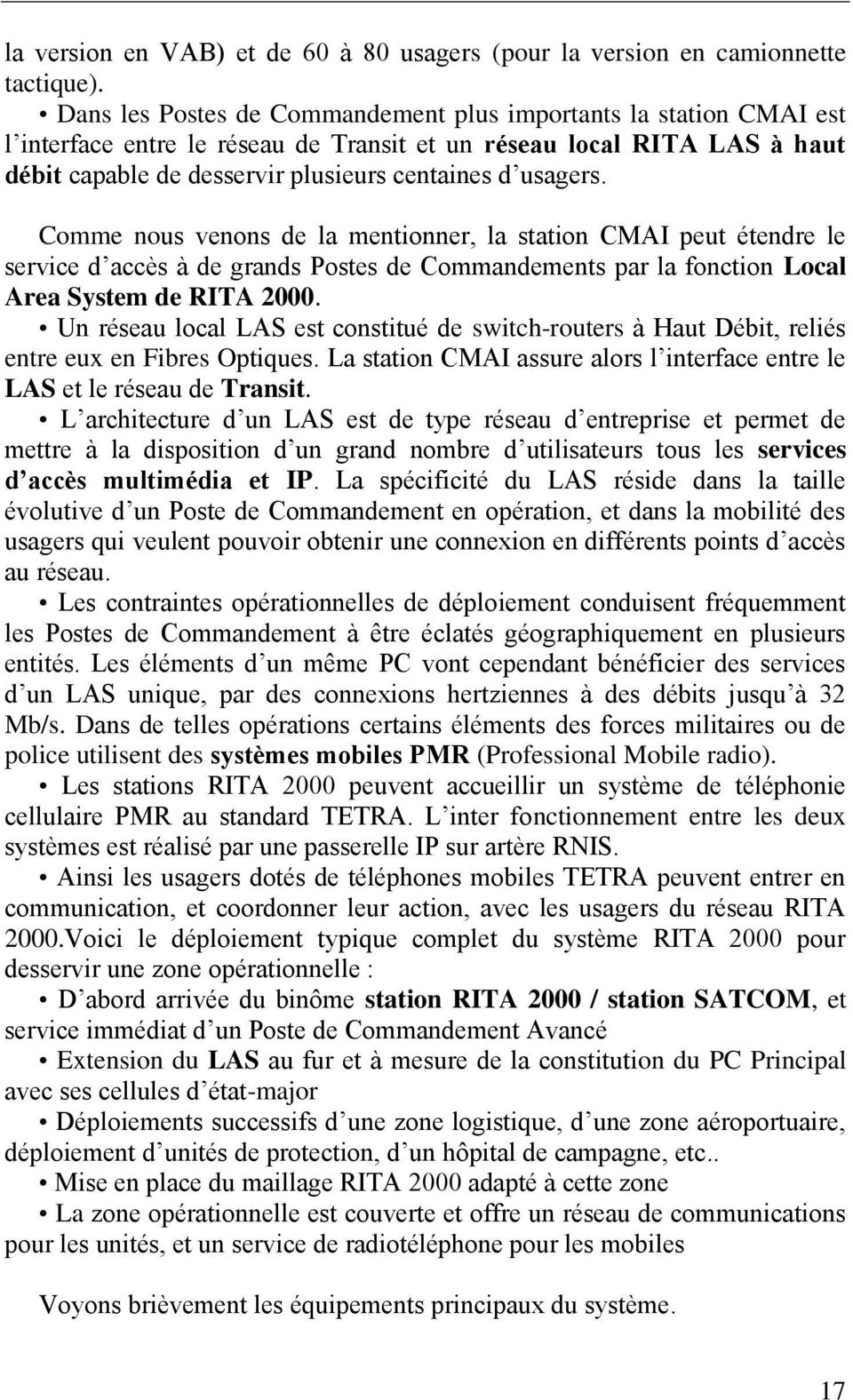 la version en VAB) et de 60 à 80 usagers (pour la version en camionnette tactique).

• Dans les Postes de Commandement plus importants la station CMAI est l’interface entre le réseau de Transit et un réseau local RITA LAS à haut débit capable de desservir plusieurs centaines d’usagers.

Comme nous venons de la mentionner, la station CMAI peut étendre le service d’accès à de grands Postes de Commandements par la fonction Local Area System de RITA 2000.

• Un réseau local LAS est constitué de switch-routers à Haut Débit, reliés entre eux en Fibres Optiques. La station CMAI assure alors l’interface entre le LAS et le réseau de Transit.

• L’architecture d’un LAS est de type réseau d’entreprise et permet de mettre à la disposition d’un grand nombre d’utilisateurs tous les services d’accès multimédia et IP. La spécificité du LAS réside dans la taille évolutive d’un Poste de Commandement en opération, et dans la mobilité des usagers qui veulent pouvoir obtenir une connexion en différents points d’accès au réseau.

• Les contraintes opérationnelles de déploiement conduisent fréquemment les Postes de Commandement à être éclatés géographiquement en plusieurs entités. Les éléments d’un même PC vont cependant bénéficier des services d’un LAS unique, par des connexions hertziennes à des débits jusqu’à 32 Mb/s. Dans de telles opérations certains éléments des forces militaires ou de police utilisent des systèmes mobiles PMR (Professional Mobile radio).

• Les stations RITA 2000 peuvent accueillir un système de téléphonie cellulaire PMR au standard TETRA. L’inter fonctionnement entre les deux systèmes est réalisé par une passerelle IP sur artère RNIS.

• Ainsi les usagers dotés de téléphones mobiles TETRA peuvent entrer en communication, et coordonner leur action, avec les usagers du réseau RITA 2000.Voici le déploiement typique complet du système RITA 2000 pour desservir une zone opérationnelle :

• D’abord arrivée du binôme station RITA 2000 / station SATCOM, et service immédiat d’un Poste de Commandement Avancé

• Extension du LAS au fur et à mesure de la constitution du PC Principal avec ses cellules d’état-major

• Déploiements successifs d’une zone logistique, d’une zone aéroportuaire, déploiement d’unités de protection, d’un hôpital de campagne, etc..

• Mise en place du maillage RITA 2000 adapté à cette zone

• La zone opérationnelle est couverte et offre un réseau de communications pour les unités, et un service de radiotéléphone pour les mobiles

Voyons brièvement les équipements principaux du système.

17